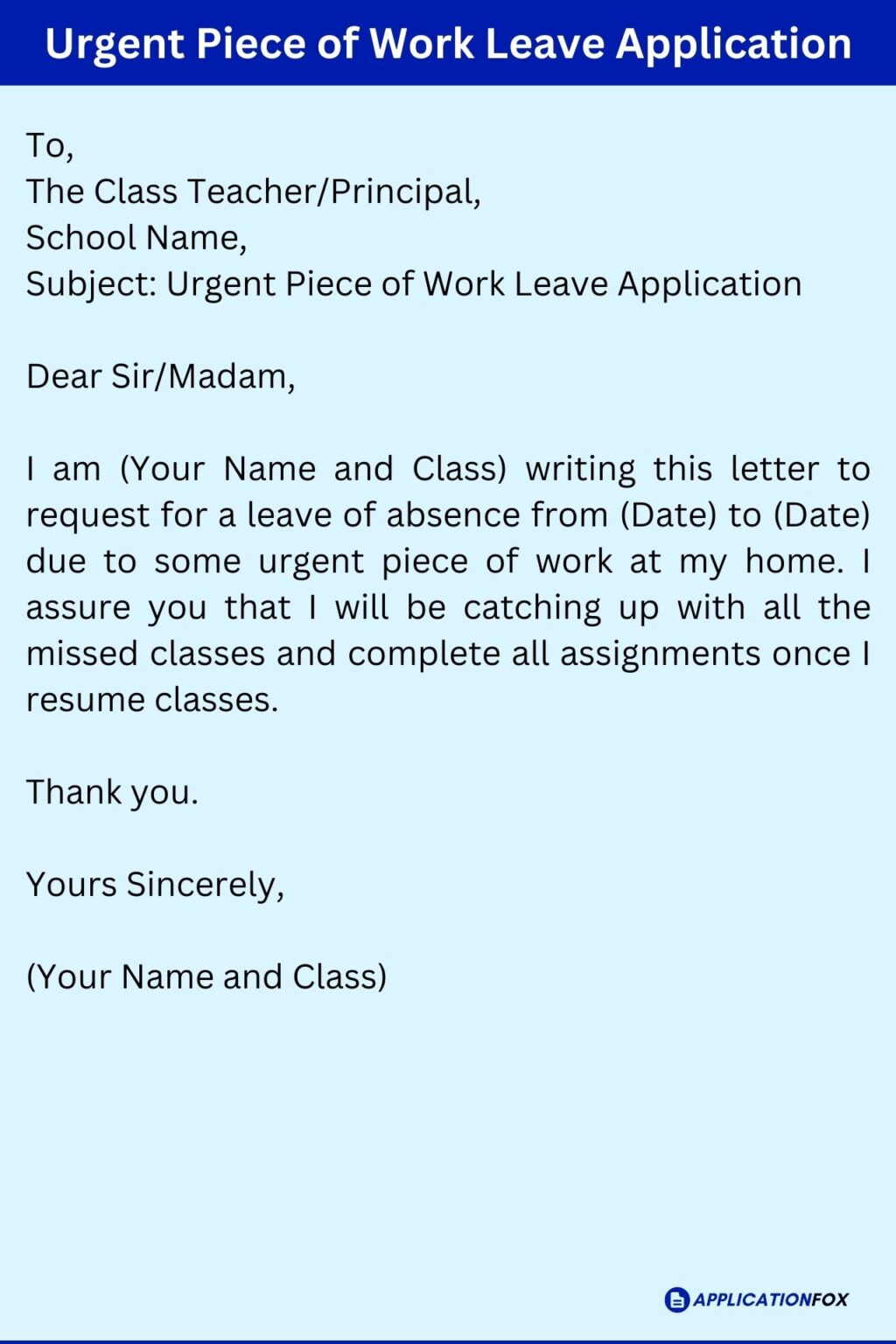 Urgent Piece of Work Leave Application

To,
The Class Teacher/Principal,
School Name,
Subject: Urgent Piece of Work Leave Application

Dear Sir/Madam,

I am (Your Name and Class) writing this letter to request for a leave of absence from (Date) to (Date) due to some urgent piece of work at my home. I assure you that I will be catching up with all the missed classes and complete all assignments once I resume classes.

Thank you.

Yours Sincerely,

(Your Name and Class)

APPLICATIONFOX